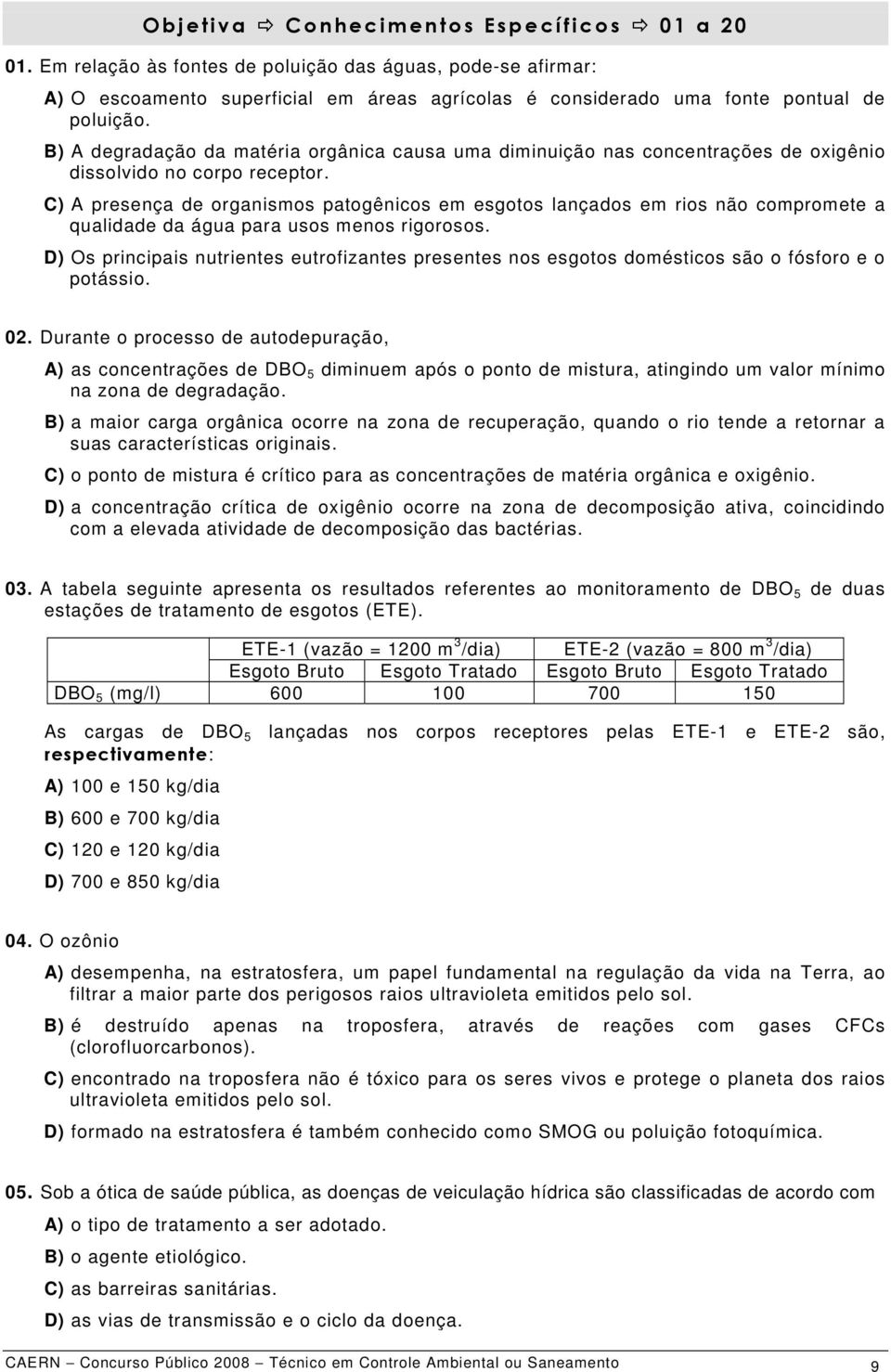 Objetiva ⇨ Conhecimentos Específicos ⇨ 01 a 20

01. Em relação às fontes de poluição das águas, pode-se afirmar:

A) O escoamento superficial em áreas agrícolas é considerado uma fonte pontual de poluição.

B) A degradação da matéria orgânica causa uma diminuição nas concentrações de oxigênio dissolvido no corpo receptor.

C) A presença de organismos patogênicos em esgotos lançados em rios não compromete a qualidade da água para usos menos rigorosos.

D) Os principais nutrientes eutrofizantes presentes nos esgotos domésticos são o fósforo e o potássio.

02. Durante o processo de autodepuração,

A) as concentrações de $DBO_5$ diminuem após o ponto de mistura, atingindo um valor mínimo na zona de degradação.

B) a maior carga orgânica ocorre na zona de recuperação, quando o rio tende a retornar a suas características originais.

C) o ponto de mistura é crítico para as concentrações de matéria orgânica e oxigênio.

D) a concentração crítica de oxigênio ocorre na zona de decomposição ativa, coincidindo com a elevada atividade de decomposição das bactérias.

03. A tabela seguinte apresenta os resultados referentes ao monitoramento de $DBO_5$ de duas estações de tratamento de esgotos (ETE).

| | ETE-1 (vazão = 1200 $m^3$/dia) | | ETE-2 (vazão = 800 $m^3$/dia) | |
|---|---|---|---|---|
| | Esgoto Bruto | Esgoto Tratado | Esgoto Bruto | Esgoto Tratado |
| $DBO_5$ (mg/l) | 600 | 100 | 700 | 150 |

As cargas de $DBO_5$ lançadas nos corpos receptores pelas ETE-1 e ETE-2 são, respectivamente:

A) 100 e 150 kg/dia

B) 600 e 700 kg/dia

C) 120 e 120 kg/dia

D) 700 e 850 kg/dia

04. O ozônio

A) desempenha, na estratosfera, um papel fundamental na regulação da vida na Terra, ao filtrar a maior parte dos perigosos raios ultravioleta emitidos pelo sol.

B) é destruído apenas na troposfera, através de reações com gases CFCs (clorofluorcarbonos).

C) encontrado na troposfera não é tóxico para os seres vivos e protege o planeta dos raios ultravioleta emitidos pelo sol.

D) formado na estratosfera é também conhecido como SMOG ou poluição fotoquímica.

05. Sob a ótica de saúde pública, as doenças de veiculação hídrica são classificadas de acordo com

A) o tipo de tratamento a ser adotado.

B) o agente etiológico.

C) as barreiras sanitárias.

D) as vias de transmissão e o ciclo da doença.

CAERN – Concurso Público 2008 – Técnico em Controle Ambiental ou Saneamento 9